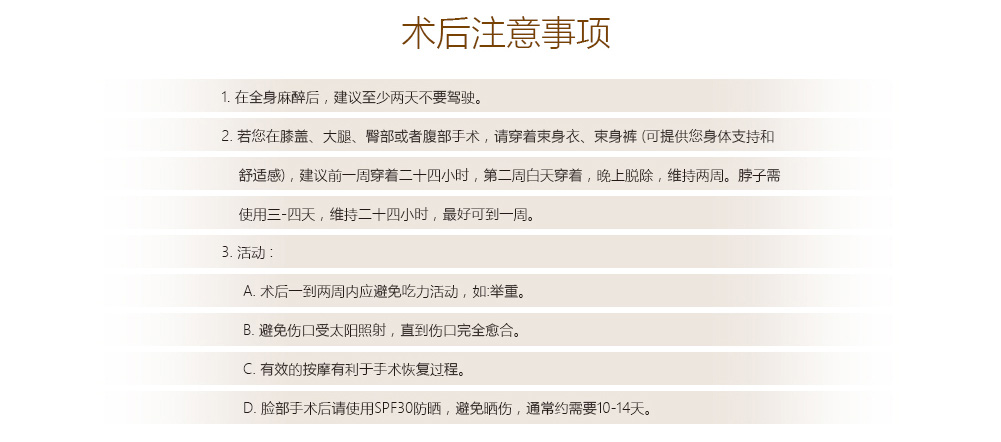 术后注意事项

1.在全身麻醉后，建议至少两天不要驾驶。

2.若您在膝盖、大腿、臀部或者腹部手术，请穿着束身衣、束身裤(可提供您身体支持和舒适感)，建议前一周穿着二十四小时，第二周白天穿着，晚上脱除，维持两周。脖子需使用三-四天，维持二十四小时，最好可到一周。

3.活动：

A.术后一到两周内应避免吃力活动，如:举重。

B.避免伤口受太阳照射，直到伤口完全愈合。

C.有效的按摩有利于手术恢复过程。

D.脸部手术后请使用SPF30防晒，避免晒伤，通常约需要10-14天。